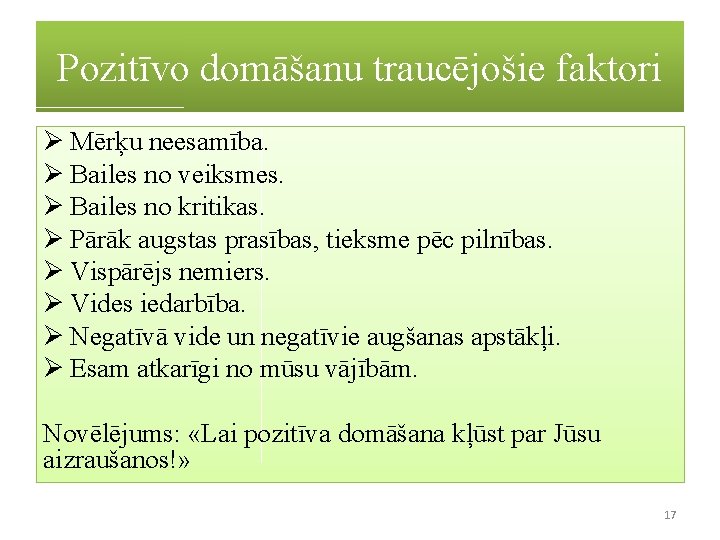 Pozitīvo domāšanu traucējošie faktori

➢ Mērķu neesamība.
➢ Bailes no veiksmes.
➢ Bailes no kritikas.
➢ Pārāk augstas prasības, tieksme pēc pilnības.
➢ Vispārējs nemiers.
➢ Vides iedarbība.
➢ Negatīvā vide un negatīvie augšanas apstākļi.
➢ Esam atkarīgi no mūsu vājībām.

Novēlējums: «Lai pozitīva domāšana kļūst par Jūsu aizraušanos!»

17